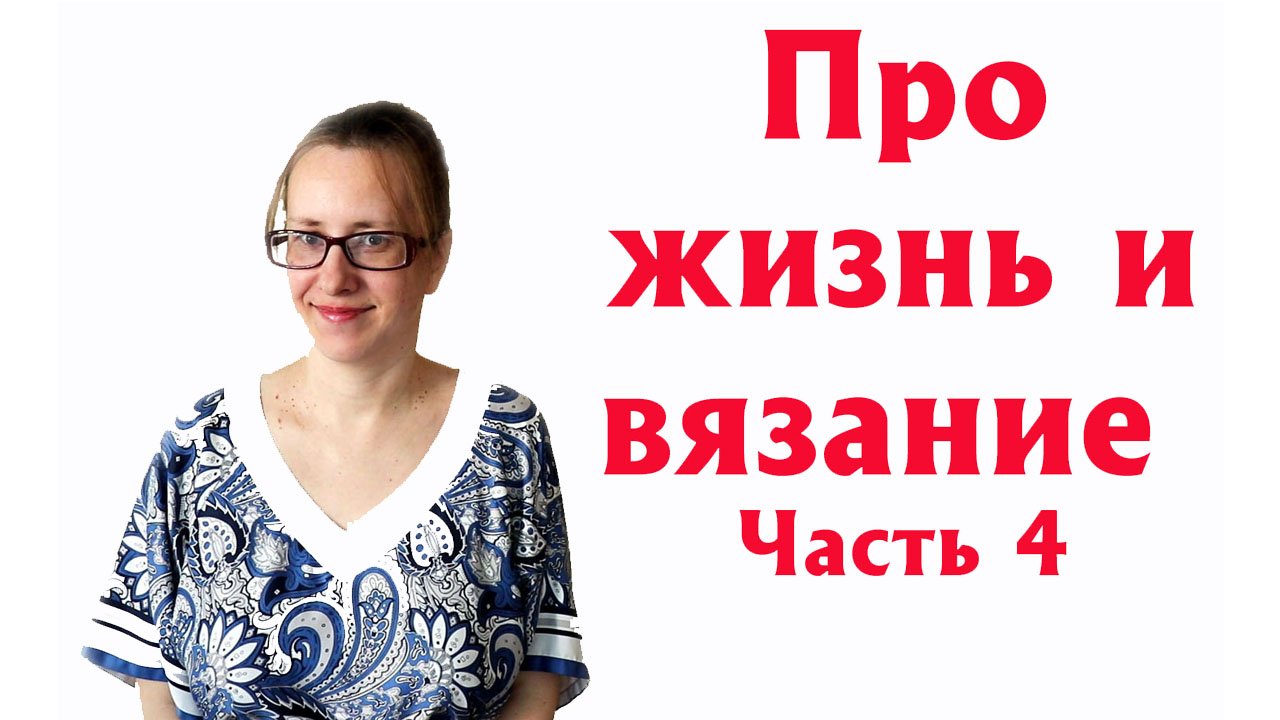 Про жизнь и вязание
Часть 4